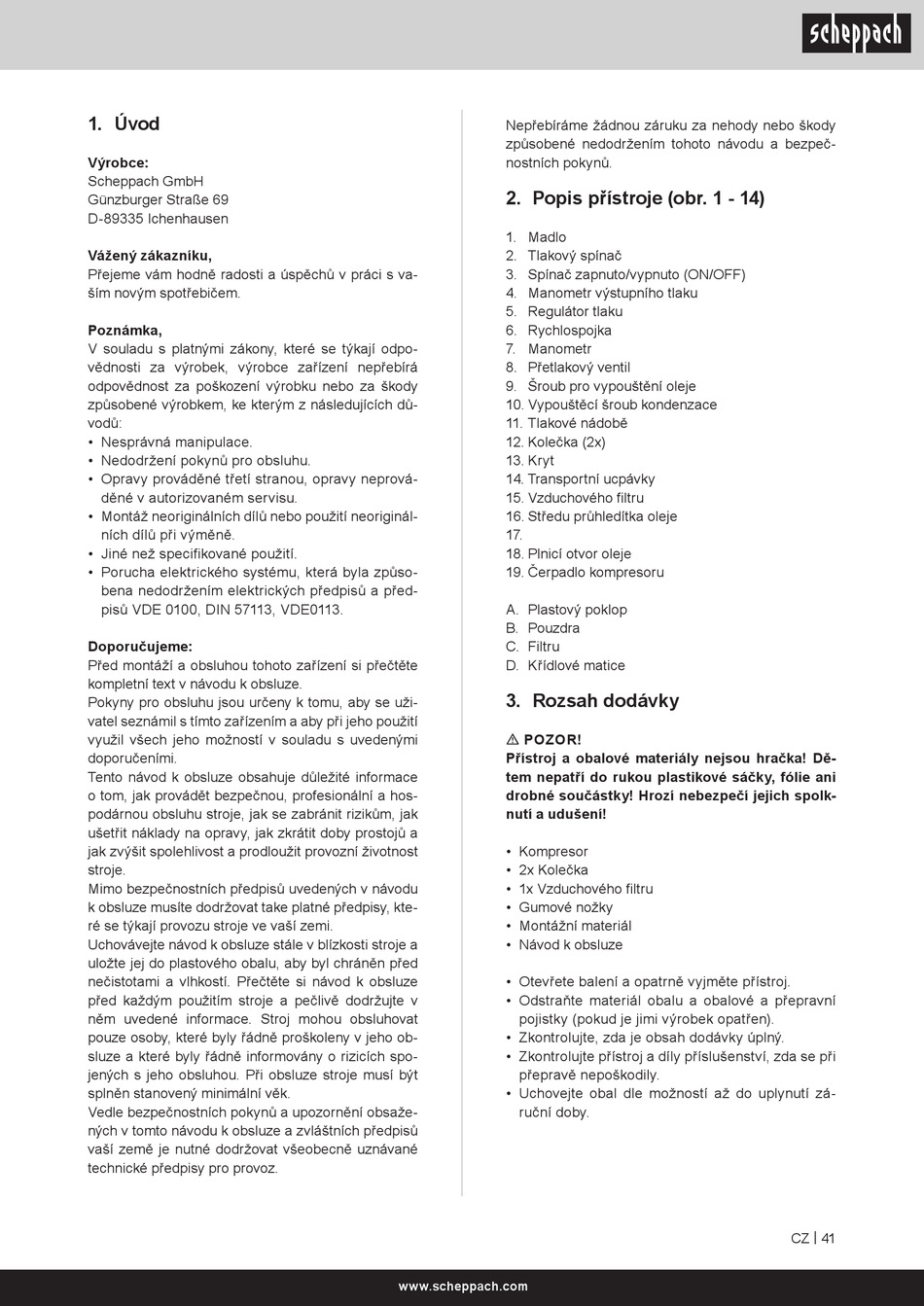 scheppach

1. Úvod

Výrobce:
Scheppach GmbH
Günzburger Straße 69
D-89335 Ichenhausen

Vážený zákazníku,
Přejeme vám hodně radosti a úspěchů v práci s vaším novým spotřebičem.

Poznámka,
V souladu s platnými zákony, které se týkají odpovědnosti za výrobek, výrobce zařízení nepřebírá odpovědnost za poškození výrobku nebo za škody způsobené výrobkem, ke kterým z následujících důvodů:
• Nesprávná manipulace.
• Nedodržení pokynů pro obsluhu.
• Opravy prováděné třetí stranou, opravy neprováděné v autorizovaném servisu.
• Montáž neoriginálních dílů nebo použití neoriginálních dílů při výměně.
• Jiné než specifikované použití.
• Porucha elektrického systému, která byla způsobena nedodržením elektrických předpisů a předpisů VDE 0100, DIN 57113, VDE0113.

Doporučujeme:
Před montáží a obsluhou tohoto zařízení si přečtěte kompletní text v návodu k obsluze.
Pokyny pro obsluhu jsou určeny k tomu, aby se uživatel seznámil s tímto zařízením a aby při jeho použití využil všech jeho možností v souladu s uvedenými doporučeními.
Tento návod k obsluze obsahuje důležité informace o tom, jak provádět bezpečnou, profesionální a hospodárnou obsluhu stroje, jak se zabránit rizikům, jak ušetřit náklady na opravy, jak zkrátit doby prostojů a jak zvýšit spolehlivost a prodloužit provozní životnost stroje.
Mimo bezpečnostních předpisů uvedených v návodu k obsluze musíte dodržovat take platné předpisy, které se týkají provozu stroje ve vaší zemi.
Uchovávejte návod k obsluze stále v blízkosti stroje a uložte jej do plastového obalu, aby byl chráněn před nečistotami a vlhkostí. Přečtěte si návod k obsluze před každým použitím stroje a pečlivě dodržujte v něm uvedené informace. Stroj mohou obsluhovat pouze osoby, které byly řádně proškoleny v jeho obsluze a které byly řádně informovány o rizicích spojených s jeho obsluhou. Při obsluze stroje musí být splněn stanovený minimální věk.
Vedle bezpečnostních pokynů a upozornění obsažených v tomto návodu k obsluze a zvláštních předpisů vaší země je nutné dodržovat všeobecně uznávané technické předpisy pro provoz.

Nepřebíráme žádnou záruku za nehody nebo škody způsobené nedodržením tohoto návodu a bezpečnostních pokynů.

2. Popis přístroje (obr. 1 - 14)

1. Madlo
2. Tlakový spínač
3. Spínač zapnuto/vypnuto (ON/OFF)
4. Manometr výstupního tlaku
5. Regulátor tlaku
6. Rychlospojka
7. Manometr
8. Přetlakový ventil
9. Šroub pro vypouštění oleje
10. Vypouštěcí šroub kondenzace
11. Tlakové nádobě
12. Kolečka (2x)
13. Kryt
14. Transportní ucpávky
15. Vzduchového filtru
16. Středu průhledítka oleje
17.
18. Plnicí otvor oleje
19. Čerpadlo kompresoru

A. Plastový poklop
B. Pouzdra
C. Filtru
D. Křídlové matice

3. Rozsah dodávky

⚠ POZOR!
Přístroj a obalové materiály nejsou hračka! Dětem nepatří do rukou plastikové sáčky, fólie ani drobné součástky! Hrozí nebezpečí jejich spolknutí a udušení!

• Kompresor
• 2x Kolečka
• 1x Vzduchového filtru
• Gumové nožky
• Montážní materiál
• Návod k obsluze

• Otevřete balení a opatrně vyjměte přístroj.
• Odstraňte materiál obalu a obalové a přepravní pojistky (pokud je jimi výrobek opatřen).
• Zkontrolujte, zda je obsah dodávky úplný.
• Zkontrolujte přístroj a díly příslušenství, zda se při přepravě nepoškodily.
• Uchovejte obal dle možností až do uplynutí záruční doby.

CZ | 41

www.scheppach.com